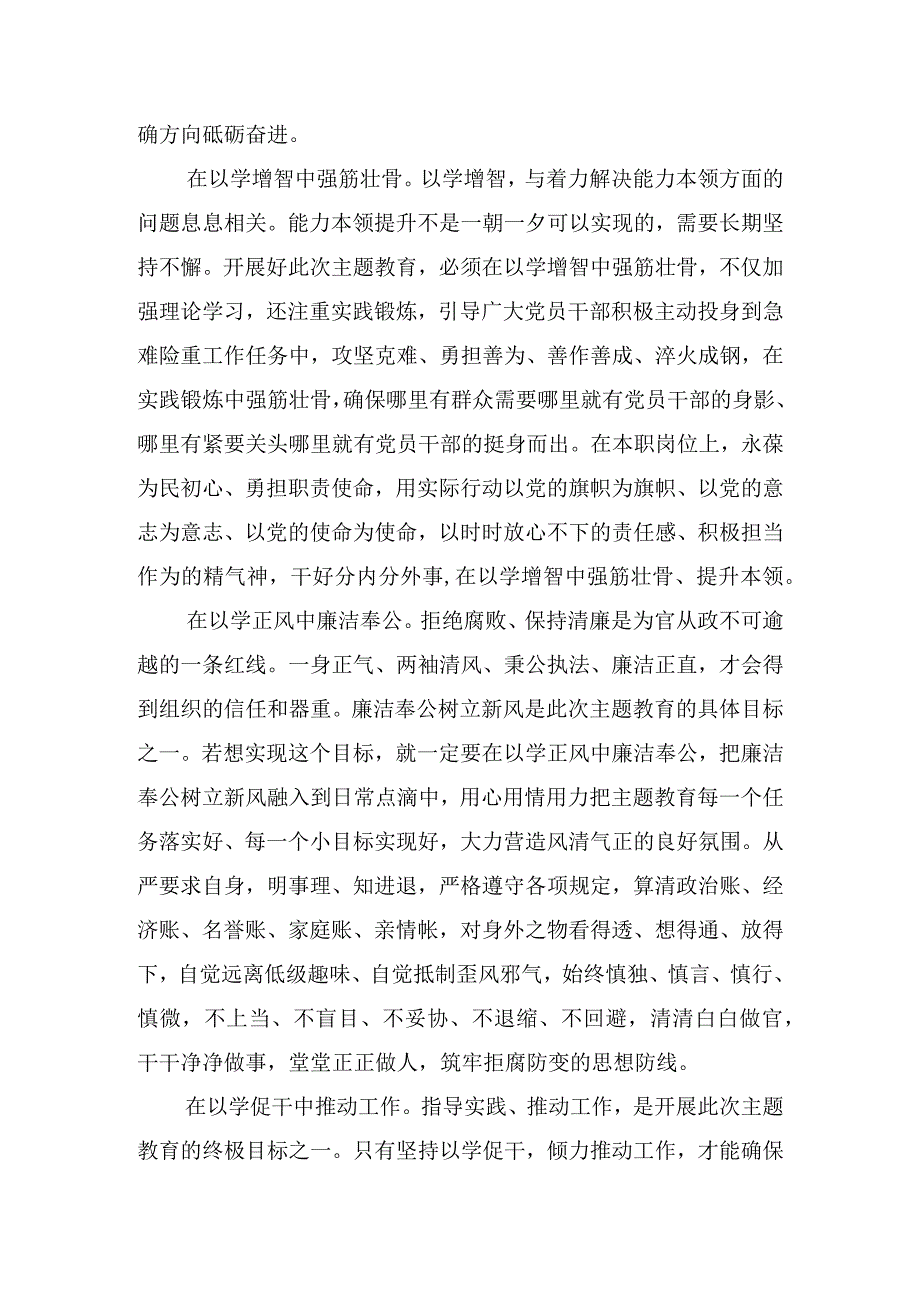 确方向砥砺奋进。

在以学增智中强筋壮骨。以学增智，与着力解决能力本领方面的问题息息相关。能力本领提升不是一朝一夕可以实现的，需要长期坚持不懈。开展好此次主题教育，必须在以学增智中强筋壮骨，不仅加强理论学习，还注重实践锻炼，引导广大党员干部积极主动投身到急难险重工作任务中，攻坚克难、勇担善为、善作善成、淬火成钢，在实践锻炼中强筋壮骨，确保哪里有群众需要哪里就有党员干部的身影、哪里有紧要关头哪里就有党员干部的挺身而出。在本职岗位上，永葆为民初心、勇担职责使命，用实际行动以党的旗帜为旗帜、以党的意志为意志、以党的使命为使命，以时时放心不下的责任感、积极担当作为的精气神，干好分内分外事，在以学增智中强筋壮骨、提升本领。

在以学正风中廉洁奉公。拒绝腐败、保持清廉是为官从政不可逾越的一条红线。一身正气、两袖清风、秉公执法、廉洁正直，才会得到组织的信任和器重。廉洁奉公树立新风是此次主题教育的具体目标之一。若想实现这个目标，就一定要在以学正风中廉洁奉公，把廉洁奉公树立新风融入到日常点滴中，用心用情用力把主题教育每一个任务落实好、每一个小目标实现好，大力营造风清气正的良好氛围。从严要求自身，明事理、知进退，严格遵守各项规定，算清政治账、经济账、名誉账、家庭账、亲情帐，对身外之物看得透、想得通、放得下，自觉远离低级趣味、自觉抵制歪风邪气，始终慎独、慎言、慎行、慎微，不上当、不盲目、不妥协、不退缩、不回避，清清白白做官，干干净净做事，堂堂正正做人，筑牢拒腐防变的思想防线。

在以学促干中推动工作。指导实践、推动工作，是开展此次主题教育的终极目标之一。只有坚持以学促干，倾力推动工作，才能确保